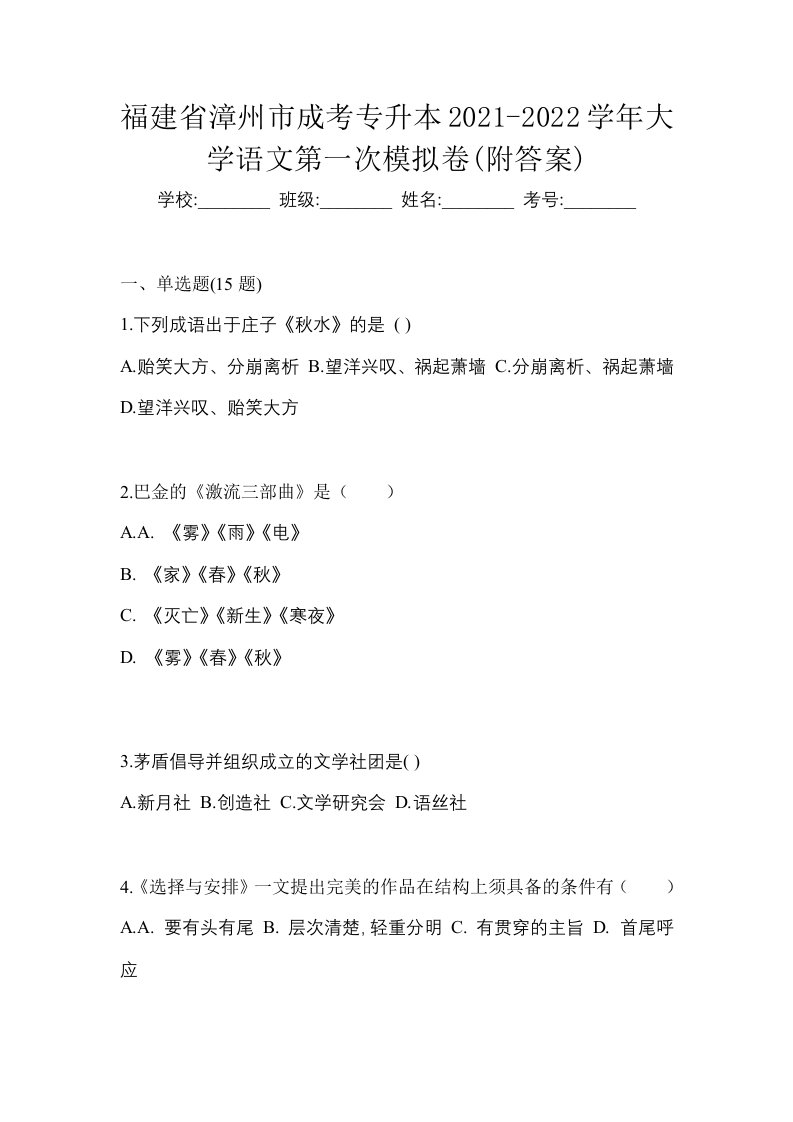 福建省漳州市成考专升本2021-2022学年大学语文第一次模拟卷(附答案)

学校:________ 班级:________ 姓名:________ 考号:________

一、单选题(15 题)

1.下列成语出于庄子《秋水》的是 ( )

A.贻笑大方、分崩离析 B.望洋兴叹、祸起萧墙 C.分崩离析、祸起萧墙 D.望洋兴叹、贻笑大方

2.巴金的《激流三部曲》是（　　）

A.A. 《雾》《雨》《电》

B. 《家》《春》《秋》

C. 《灭亡》《新生》《寒夜》

D. 《雾》《春》《秋》

3.茅盾倡导并组织成立的文学社团是( )

A.新月社 B.创造社 C.文学研究会 D.语丝社

4.《选择与安排》一文提出完美的作品在结构上须具备的条件有（　　）

A.A. 要有头有尾 B. 层次清楚,轻重分明 C. 有贯穿的主旨 D. 首尾呼应